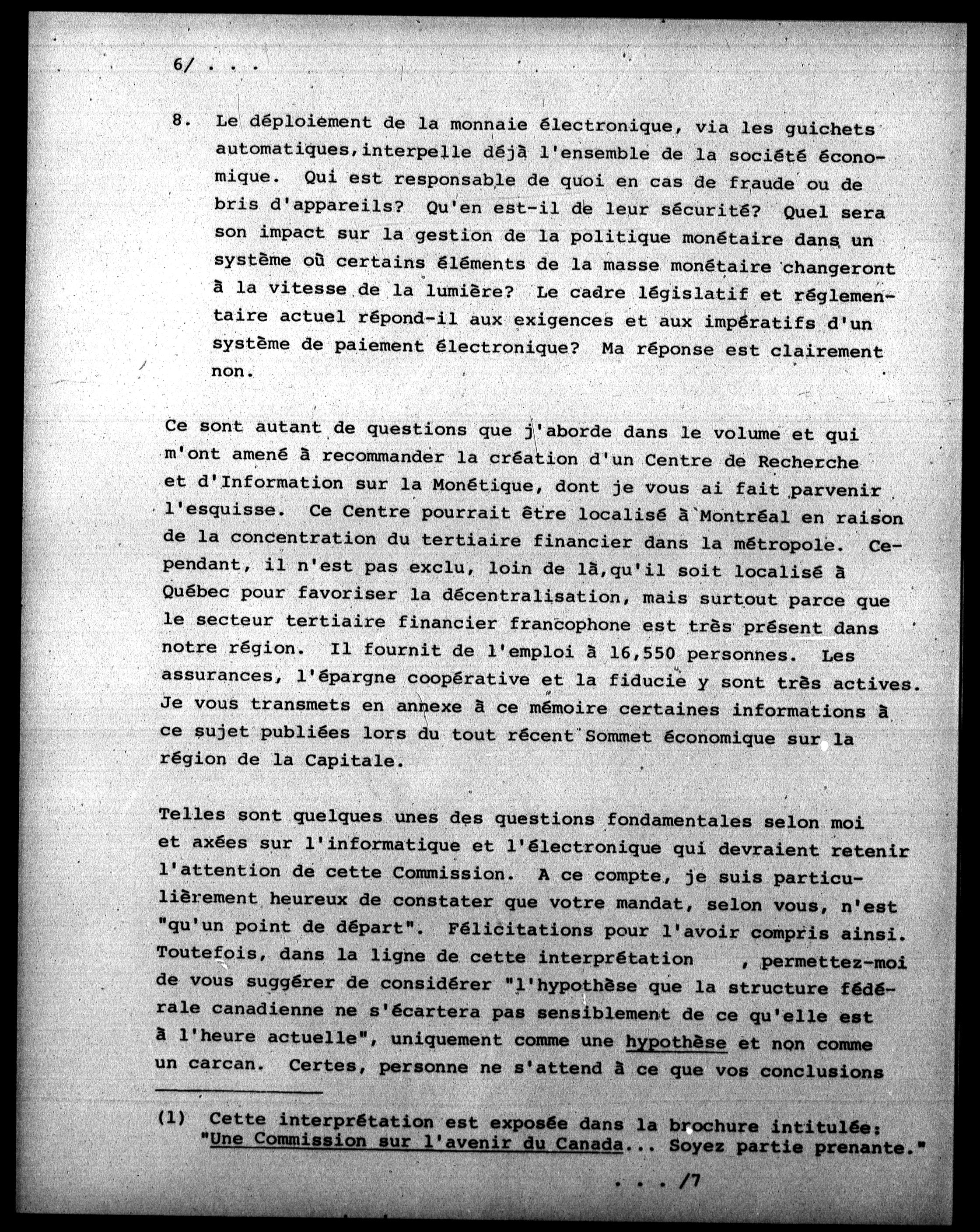 6/ . . .

8. Le déploiement de la monnaie électronique, via les guichets automatiques,interpelle déjà l'ensemble de la société économique. Qui est responsable de quoi en cas de fraude ou de bris d'appareils? Qu'en est-il de leur sécurité? Quel sera son impact sur la gestion de la politique monétaire dans un système où certains éléments de la masse monétaire changeront à la vitesse de la lumière? Le cadre législatif et réglementaire actuel répond-il aux exigences et aux impératifs d'un système de paiement électronique? Ma réponse est clairement non.

Ce sont autant de questions que j'aborde dans le volume et qui m'ont amené à recommander la création d'un Centre de Recherche et d'Information sur la Monétique, dont je vous ai fait parvenir l'esquisse. Ce Centre pourrait être localisé à Montréal en raison de la concentration du tertiaire financier dans la métropole. Cependant, il n'est pas exclu, loin de là,qu'il soit localisé à Québec pour favoriser la décentralisation, mais surtout parce que le secteur tertiaire financier francophone est très présent dans notre région. Il fournit de l'emploi à 16,550 personnes. Les assurances, l'épargne coopérative et la fiducie y sont très actives. Je vous transmets en annexe à ce mémoire certaines informations à ce sujet publiées lors du tout récent Sommet économique sur la région de la Capitale.

Telles sont quelques unes des questions fondamentales selon moi et axées sur l'informatique et l'électronique qui devraient retenir l'attention de cette Commission. A ce compte, je suis particulièrement heureux de constater que votre mandat, selon vous, n'est "qu'un point de départ". Félicitations pour l'avoir compris ainsi. Toutefois, dans la ligne de cette interprétation , permettez-moi de vous suggérer de considérer "l'hypothèse que la structure fédérale canadienne ne s'écartera pas sensiblement de ce qu'elle est à l'heure actuelle", uniquement comme une hypothèse et non comme un carcan. Certes, personne ne s'attend à ce que vos conclusions

(1) Cette interprétation est exposée dans la brochure intitulée: "Une Commission sur l'avenir du Canada... Soyez partie prenante."

. . . /7